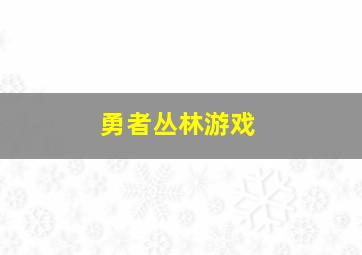 勇者丛林游戏